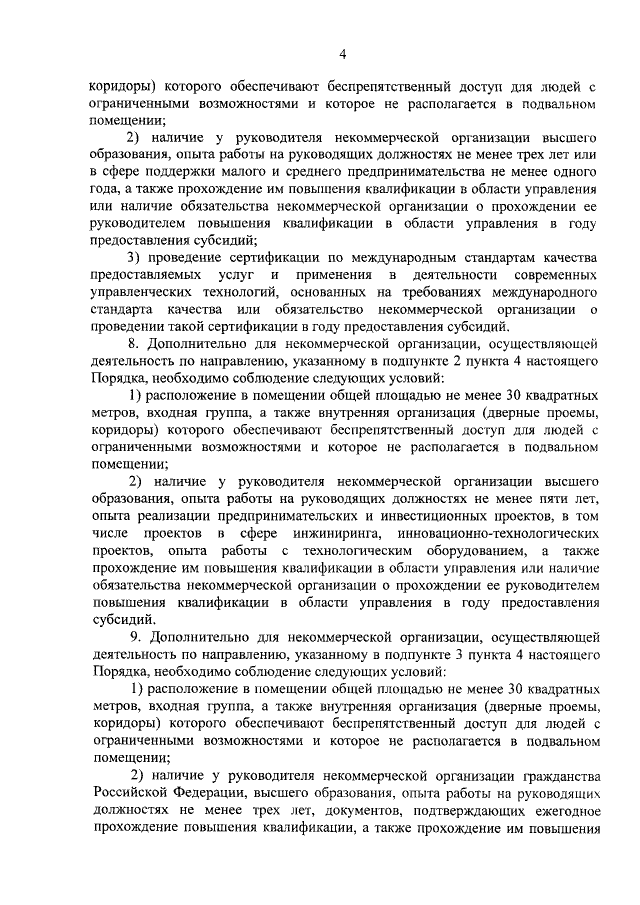 4

коридоры) которого обеспечивают беспрепятственный доступ для людей с ограниченными возможностями и которое не располагается в подвальном помещении;

2) наличие у руководителя некоммерческой организации высшего образования, опыта работы на руководящих должностях не менее трех лет или в сфере поддержки малого и среднего предпринимательства не менее одного года, а также прохождение им повышения квалификации в области управления или наличие обязательства некоммерческой организации о прохождении ее руководителем повышения квалификации в области управления в году предоставления субсидий;

3) проведение сертификации по международным стандартам качества предоставляемых услуг и применения в деятельности современных управленческих технологий, основанных на требованиях международного стандарта качества или обязательство некоммерческой организации о проведении такой сертификации в году предоставления субсидий.

8. Дополнительно для некоммерческой организации, осуществляющей деятельность по направлению, указанному в подпункте 2 пункта 4 настоящего Порядка, необходимо соблюдение следующих условий:

1) расположение в помещении общей площадью не менее 30 квадратных метров, входная группа, а также внутренняя организация (дверные проемы, коридоры) которого обеспечивают беспрепятственный доступ для людей с ограниченными возможностями и которое не располагается в подвальном помещении;

2) наличие у руководителя некоммерческой организации высшего образования, опыта работы на руководящих должностях не менее пяти лет, опыта реализации предпринимательских и инвестиционных проектов, в том числе проектов в сфере инжиниринга, инновационно-технологических проектов, опыта работы с технологическим оборудованием, а также прохождение им повышения квалификации в области управления или наличие обязательства некоммерческой организации о прохождении ее руководителем повышения квалификации в области управления в году предоставления субсидий.

9. Дополнительно для некоммерческой организации, осуществляющей деятельность по направлению, указанному в подпункте 3 пункта 4 настоящего Порядка, необходимо соблюдение следующих условий:

1) расположение в помещении общей площадью не менее 30 квадратных метров, входная группа, а также внутренняя организация (дверные проемы, коридоры) которого обеспечивают беспрепятственный доступ для людей с ограниченными возможностями и которое не располагается в подвальном помещении;

2) наличие у руководителя некоммерческой организации гражданства Российской Федерации, высшего образования, опыта работы на руководящих должностях не менее трех лет, документов, подтверждающих ежегодное прохождение повышения квалификации, а также прохождение им повышения